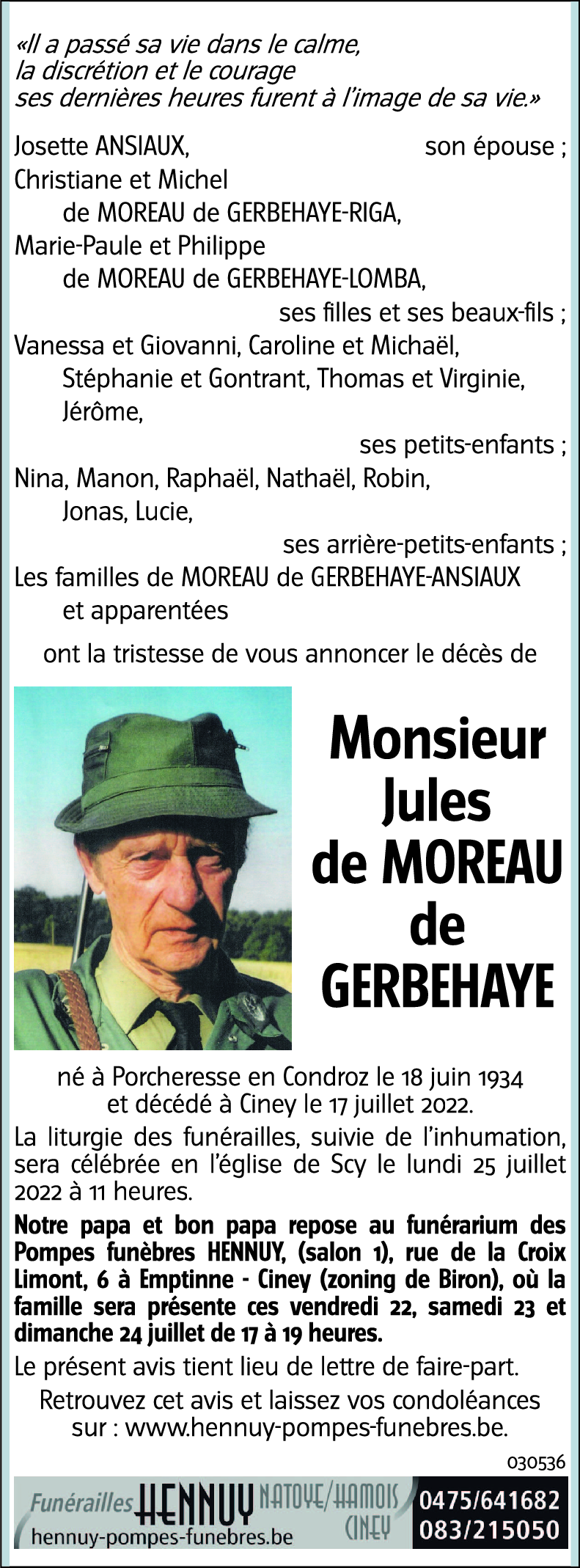 «Il a passé sa vie dans le calme, la discrétion et le courage ses dernières heures furent à l'image de sa vie.»

Josette ANSIAUX, son épouse ;
Christiane et Michel
de MOREAU de GERBEHAYE-RIGA,
Marie-Paule et Philippe
de MOREAU de GERBEHAYE-LOMBA,
ses filles et ses beaux-fils ;
Vanessa et Giovanni, Caroline et Michaël,
Stéphanie et Gontrant, Thomas et Virginie,
Jérôme,
ses petits-enfants ;
Nina, Manon, Raphaël, Nathaël, Robin,
Jonas, Lucie,
ses arrière-petits-enfants ;
Les familles de MOREAU de GERBEHAYE-ANSIAUX
et apparentées

ont la tristesse de vous annoncer le décès de

Monsieur
Jules
de MOREAU
de
GERBEHAYE

né à Porcheresse en Condroz le 18 juin 1934 et décédé à Ciney le 17 juillet 2022.

La liturgie des funérailles, suivie de l'inhumation, sera célébrée en l'église de Scy le lundi 25 juillet 2022 à 11 heures.

Notre papa et bon papa repose au funérarium des Pompes funèbres HENNUY, (salon 1), rue de la Croix Limont, 6 à Emptinne - Ciney (zoning de Biron), où la famille sera présente ces vendredi 22, samedi 23 et dimanche 24 juillet de 17 à 19 heures.

Le présent avis tient lieu de lettre de faire-part.

Retrouvez cet avis et laissez vos condoléances sur : www.hennuy-pompes-funebres.be.

030536

Funérailles HENNUY NATOYE/HAMOIS CINEY
hennuy-pompes-funebres.be
0475/641682
083/215050